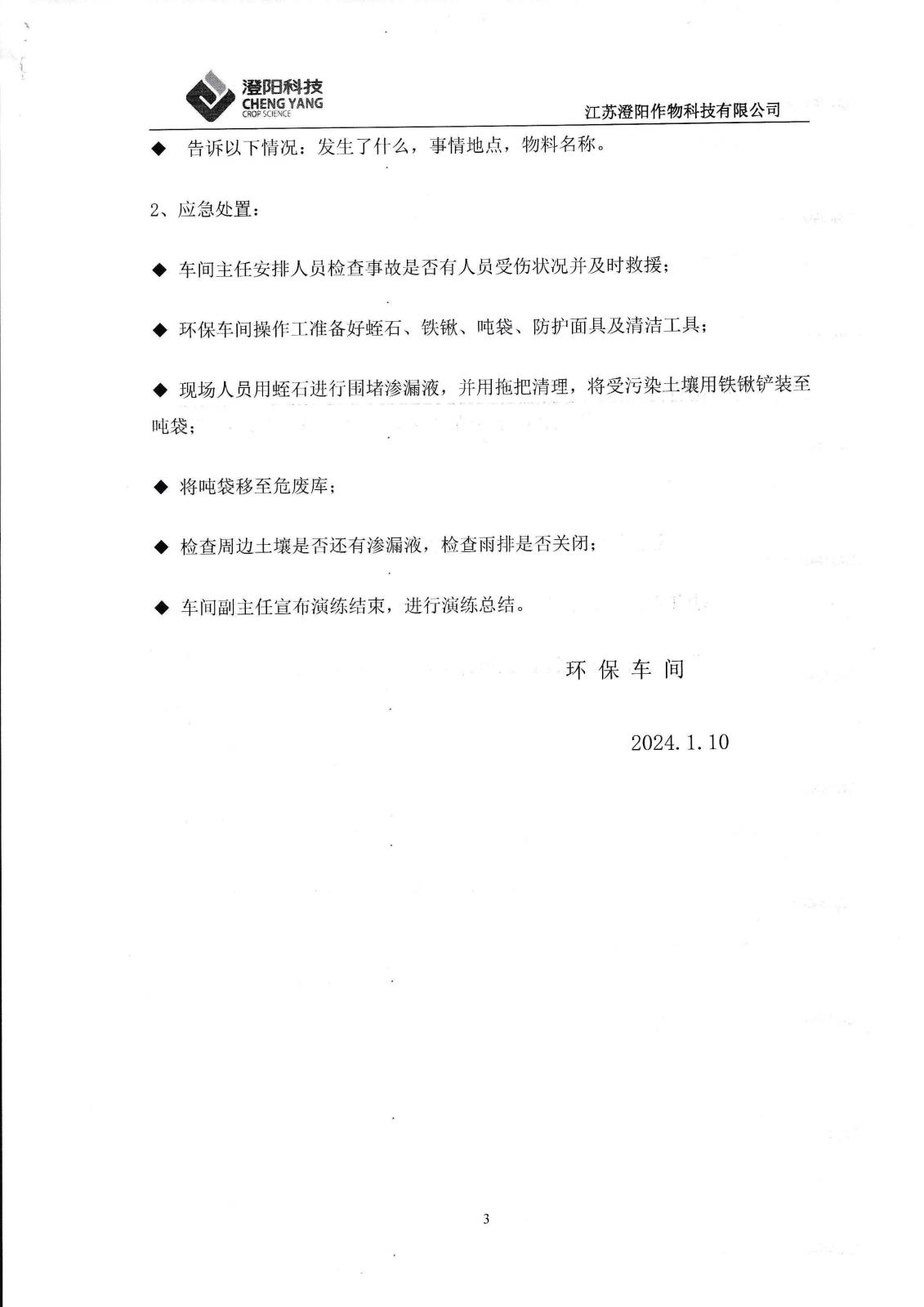 澄阳科技
CHENG YANG
CROP SCIENCE

江苏澄阳作物科技有限公司

◆ 告诉以下情况：发生了什么，事情地点，物料名称。

2、应急处置：

◆ 车间主任安排人员检查事故是否有人员受伤状况并及时救援；

◆ 环保车间操作工准备好蛭石、铁锹、吨袋、防护面具及清洁工具；

◆ 现场人员用蛭石进行围堵渗漏液，并用拖把清理，将受污染土壤用铁锹铲装至吨袋；

◆ 将吨袋移至危废库；

◆ 检查周边土壤是否还有渗漏液，检查雨排是否关闭；

◆ 车间副主任宣布演练结束，进行演练总结。

环 保 车 间

2024.1.10

3